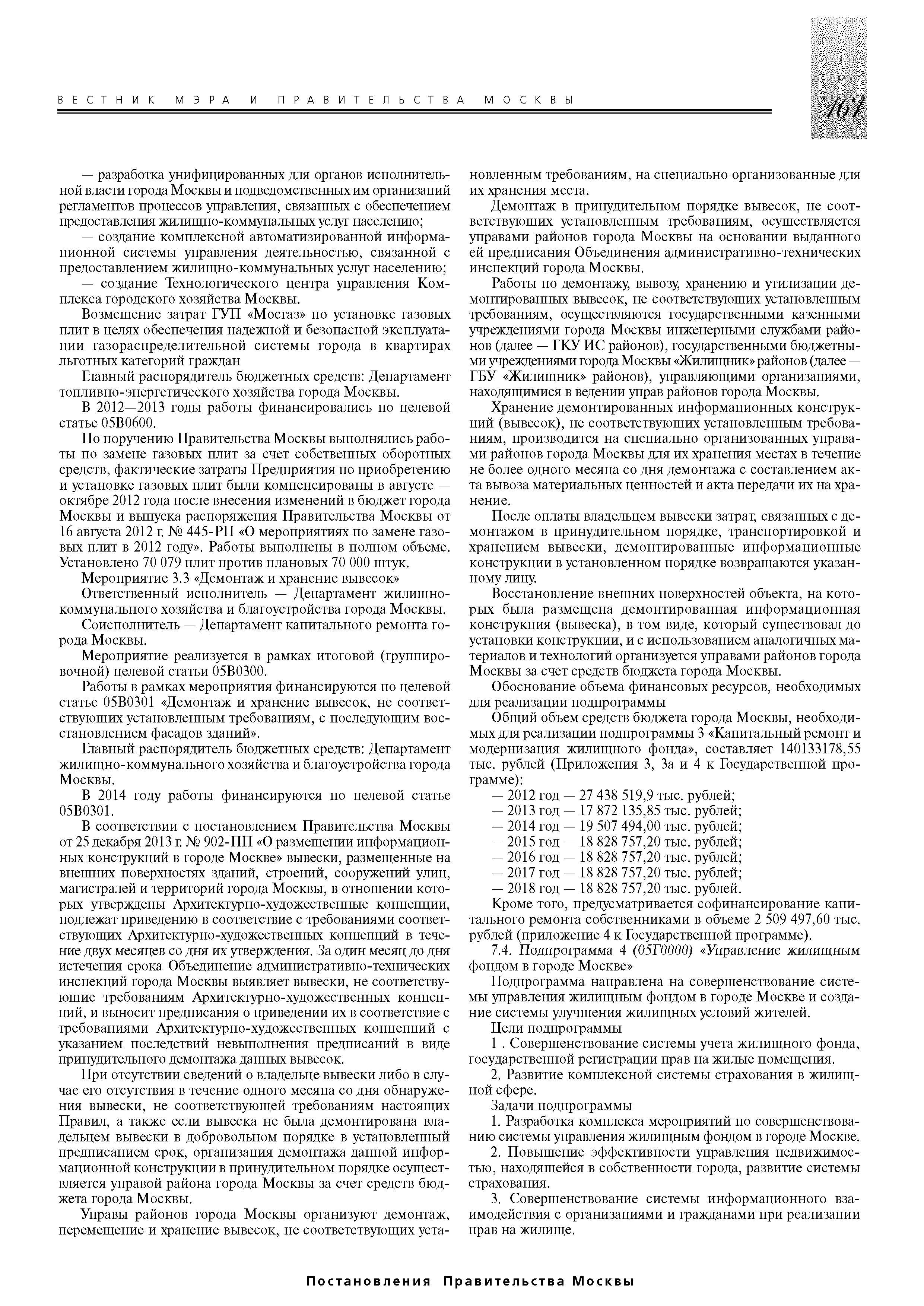 ВЕСТНИК МЭРА И ПРАВИТЕЛЬСТВА МОСКВЫ

161

— разработка унифицированных для органов исполнительной власти города Москвы и подведомственных им организаций регламентов процессов управления, связанных с обеспечением предоставления жилищно-коммунальных услуг населению;

— создание комплексной автоматизированной информационной системы управления деятельностью, связанной с предоставлением жилищно-коммунальных услуг населению;

— создание Технологического центра управления Комплекса городского хозяйства Москвы.

Возмещение затрат ГУП «Мосгаз» по установке газовых плит в целях обеспечения надежной и безопасной эксплуатации газораспределительной системы города в квартирах льготных категорий граждан

Главный распорядитель бюджетных средств: Департамент топливно-энергетического хозяйства города Москвы.

В 2012—2013 годы работы финансировались по целевой статье 05В0600.

По поручению Правительства Москвы выполнялись работы по замене газовых плит за счет собственных оборотных средств, фактические затраты Предприятия по приобретению и установке газовых плит были компенсированы в августе — октябре 2012 года после внесения изменений в бюджет города Москвы и выпуска распоряжения Правительства Москвы от 16 августа 2012 г. № 445-РП «О мероприятиях по замене газовых плит в 2012 году». Работы выполнены в полном объеме. Установлено 70 079 плит против плановых 70 000 штук.

Мероприятие 3.3 «Демонтаж и хранение вывесок»

Ответственный исполнитель — Департамент жилищно-коммунального хозяйства и благоустройства города Москвы.

Соисполнитель — Департамент капитального ремонта города Москвы.

Мероприятие реализуется в рамках итоговой (группировочной) целевой статьи 05В0300.

Работы в рамках мероприятия финансируются по целевой статье 05В0301 «Демонтаж и хранение вывесок, не соответствующих установленным требованиям, с последующим восстановлением фасадов зданий».

Главный распорядитель бюджетных средств: Департамент жилищно-коммунального хозяйства и благоустройства города Москвы.

В 2014 году работы финансируются по целевой статье 05В0301.

В соответствии с постановлением Правительства Москвы от 25 декабря 2013 г. № 902-ПП «О размещении информационных конструкций в городе Москве» вывески, размещенные на внешних поверхностях зданий, строений, сооружений улиц, магистралей и территорий города Москвы, в отношении которых утверждены Архитектурно-художественные концепции, подлежат приведению в соответствие с требованиями соответствующих Архитектурно-художественных концепций в течение двух месяцев со дня их утверждения. За один месяц до дня истечения срока Объединение административно-технических инспекций города Москвы выявляет вывески, не соответствующие требованиям Архитектурно-художественных концепций, и выносит предписания о приведении их в соответствие с требованиями Архитектурно-художественных концепций с указанием последствий невыполнения предписаний в виде принудительного демонтажа данных вывесок.

При отсутствии сведений о владельце вывески либо в случае его отсутствия в течение одного месяца со дня обнаружения вывески, не соответствующей требованиям настоящих Правил, а также если вывеска не была демонтирована владельцем вывески в добровольном порядке в установленный предписанием срок, организация демонтажа данной информационной конструкции в принудительном порядке осуществляется управой района города Москвы за счет средств бюджета города Москвы.

Управы районов города Москвы организуют демонтаж, перемещение и хранение вывесок, не соответствующих установленным требованиям, на специально организованные для их хранения места.

Демонтаж в принудительном порядке вывесок, не соответствующих установленным требованиям, осуществляется управами районов города Москвы на основании выданного ей предписания Объединения административно-технических инспекций города Москвы.

Работы по демонтажу, вывозу, хранению и утилизации демонтированных вывесок, не соответствующих установленным требованиям, осуществляются государственными казенными учреждениями города Москвы инженерными службами районов (далее — ГКУ ИС районов), государственными бюджетными учреждениями города Москвы «Жилищник» районов (далее — ГБУ «Жилищник» районов), управляющими организациями, находящимися в ведении управ районов города Москвы.

Хранение демонтированных информационных конструкций (вывесок), не соответствующих установленным требованиям, производится на специально организованных управами районов города Москвы для их хранения местах в течение не более одного месяца со дня демонтажа с составлением акта вывоза материальных ценностей и акта передачи их на хранение.

После оплаты владельцем вывески затрат, связанных с демонтажом в принудительном порядке, транспортировкой и хранением вывески, демонтированные информационные конструкции в установленном порядке возвращаются указанному лицу.

Восстановление внешних поверхностей объекта, на которых была размещена демонтированная информационная конструкция (вывеска), в том виде, который существовал до установки конструкции, и с использованием аналогичных материалов и технологий организуется управами районов города Москвы за счет средств бюджета города Москвы.

Обоснование объема финансовых ресурсов, необходимых для реализации подпрограммы

Общий объем средств бюджета города Москвы, необходимых для реализации подпрограммы 3 «Капитальный ремонт и модернизация жилищного фонда», составляет 140133178,55 тыс. рублей (Приложения 3, 3а и 4 к Государственной программе):

— 2012 год — 27 438 519,9 тыс. рублей;
— 2013 год — 17 872 135,85 тыс. рублей;
— 2014 год — 19 507 494,00 тыс. рублей;
— 2015 год — 18 828 757,20 тыс. рублей;
— 2016 год — 18 828 757,20 тыс. рублей;
— 2017 год — 18 828 757,20 тыс. рублей;
— 2018 год — 18 828 757,20 тыс. рублей.

Кроме того, предусматривается софинансирование капитального ремонта собственниками в объеме 2 509 497,60 тыс. рублей (приложение 4 к Государственной программе).

7.4. Подпрограмма 4 (05Г0000) «Управление жилищным фондом в городе Москве»

Подпрограмма направлена на совершенствование системы управления жилищным фондом в городе Москве и создание системы улучшения жилищных условий жителей.

Цели подпрограммы

1 . Совершенствование системы учета жилищного фонда, государственной регистрации прав на жилые помещения.

2. Развитие комплексной системы страхования в жилищной сфере.

Задачи подпрограммы

1. Разработка комплекса мероприятий по совершенствованию системы управления жилищным фондом в городе Москве.

2. Повышение эффективности управления недвижимостью, находящейся в собственности города, развитие системы страхования.

3. Совершенствование системы информационного взаимодействия с организациями и гражданами при реализации прав на жилище.

Постановления Правительства Москвы